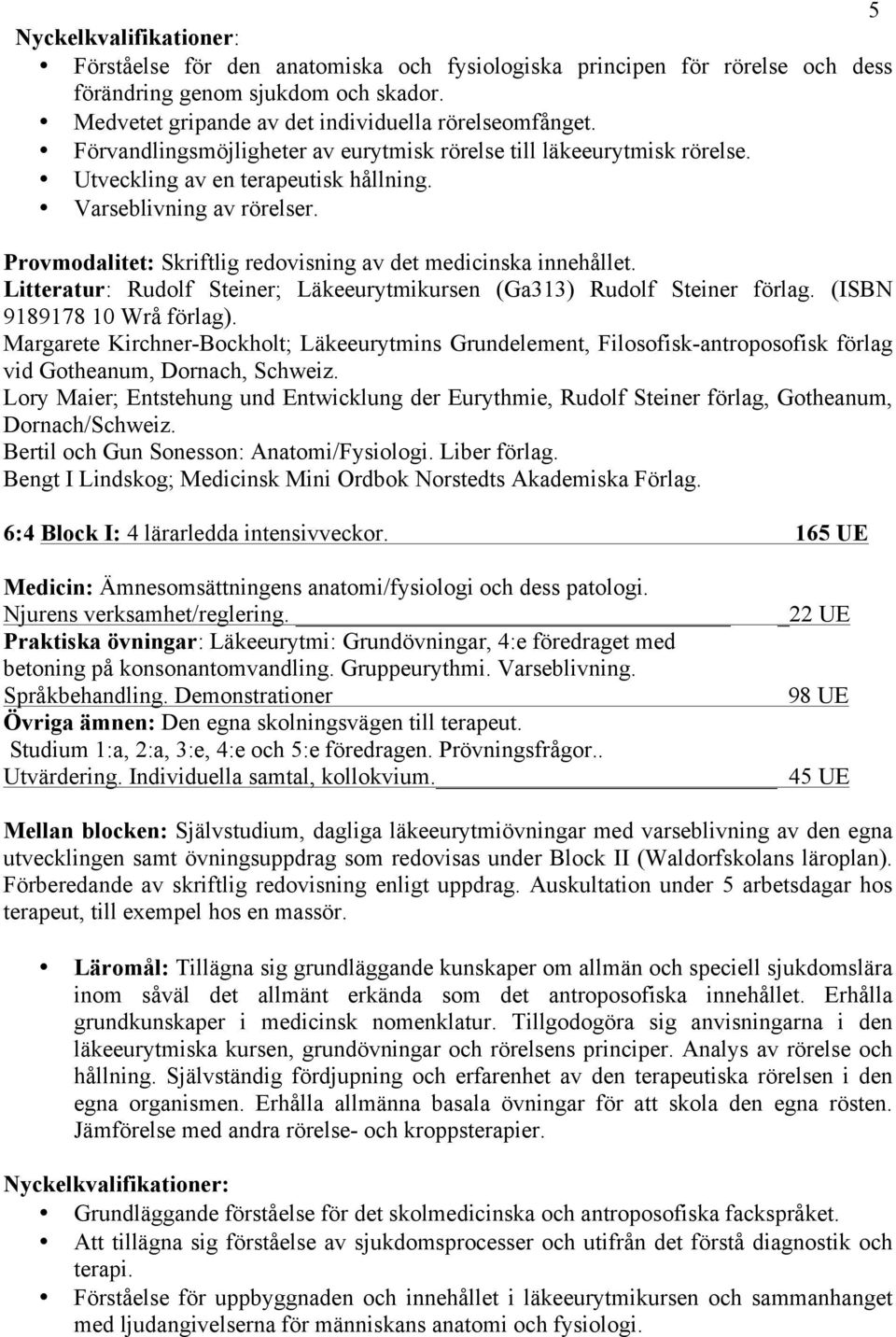 5

Nyckelkvalifikationer:
• Förståelse för den anatomiska och fysiologiska principen för rörelse och dess förändring genom sjukdom och skador.
• Medvetet gripande av det individuella rörelseomfånget.
• Förvandlingsmöjligheter av eurytmisk rörelse till läkeeurytmisk rörelse.
• Utveckling av en terapeutisk hållning.
• Varseblivning av rörelser.

Provmodalitet: Skriftlig redovisning av det medicinska innehållet.
Litteratur: Rudolf Steiner; Läkeeurytmikursen (Ga313) Rudolf Steiner förlag. (ISBN 9189178 10 Wrå förlag).
Margarete Kirchner-Bockholt; Läkeeurytmins Grundelement, Filosofisk-antroposofisk förlag vid Gotheanum, Dornach, Schweiz.
Lory Maier; Entstehung und Entwicklung der Eurythmie, Rudolf Steiner förlag, Gotheanum, Dornach/Schweiz.
Bertil och Gun Sonesson: Anatomi/Fysiologi. Liber förlag.
Bengt I Lindskog; Medicinsk Mini Ordbok Norstedts Akademiska Förlag.

6:4 Block I: 4 lärarledda intensivveckor. 165 UE

Medicin: Ämnesomsättningens anatomi/fysiologi och dess patologi.
Njurens verksamhet/reglering. 22 UE
Praktiska övningar: Läkeeurytmi: Grundövningar, 4:e föredraget med betoning på konsonantomvandling. Gruppeurythmi. Varseblivning.
Språkbehandling. Demonstrationer 98 UE
Övriga ämnen: Den egna skolningsvägen till terapeut.
Studium 1:a, 2:a, 3:e, 4:e och 5:e föredragen. Prövningsfrågor..
Utvärdering. Individuella samtal, kollokvium. 45 UE

Mellan blocken: Självstudium, dagliga läkeeurytmiövningar med varseblivning av den egna utvecklingen samt övningsuppdrag som redovisas under Block II (Waldorfskolans läroplan). Förberedande av skriftlig redovisning enligt uppdrag. Auskultation under 5 arbetsdagar hos terapeut, till exempel hos en massör.

• Läromål: Tillägna sig grundläggande kunskaper om allmän och speciell sjukdomslära inom såväl det allmänt erkända som det antroposofiska innehållet. Erhålla grundkunskaper i medicinsk nomenklatur. Tillgodogöra sig anvisningarna i den läkeeurytmiska kursen, grundövningar och rörelsens principer. Analys av rörelse och hållning. Självständig fördjupning och erfarenhet av den terapeutiska rörelsen i den egna organismen. Erhålla allmänna basala övningar för att skola den egna rösten. Jämförelse med andra rörelse- och kroppsterapier.

Nyckelkvalifikationer:
• Grundläggande förståelse för det skolmedicinska och antroposofiska fackspråket.
• Att tillägna sig förståelse av sjukdomsprocesser och utifrån det förstå diagnostik och terapi.
• Förståelse för uppbyggnaden och innehållet i läkeeurytmikursen och sammanhanget med ljudangivelserna för människans anatomi och fysiologi.